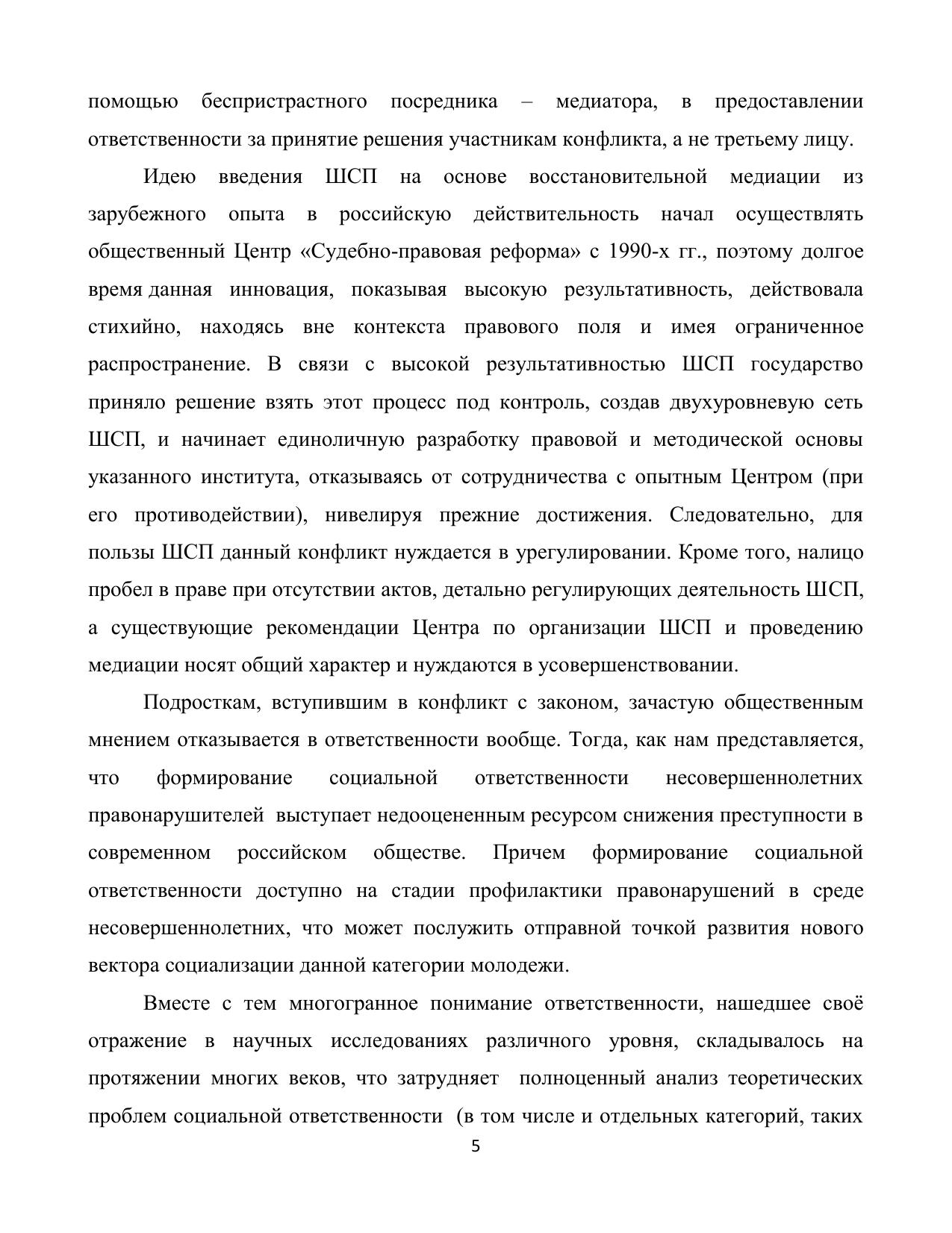 помощью беспристрастного посредника – медиатора, в предоставлении ответственности за принятие решения участникам конфликта, а не третьему лицу.

Идею введения ШСП на основе восстановительной медиации из зарубежного опыта в российскую действительность начал осуществлять общественный Центр «Судебно-правовая реформа» с 1990-х гг., поэтому долгое время данная инновация, показывая высокую результативность, действовала стихийно, находясь вне контекста правового поля и имея ограниченное распространение. В связи с высокой результативностью ШСП государство приняло решение взять этот процесс под контроль, создав двухуровневую сеть ШСП, и начинает единоличную разработку правовой и методической основы указанного института, отказываясь от сотрудничества с опытным Центром (при его противодействии), нивелируя прежние достижения. Следовательно, для пользы ШСП данный конфликт нуждается в урегулировании. Кроме того, налицо пробел в праве при отсутствии актов, детально регулирующих деятельность ШСП, а существующие рекомендации Центра по организации ШСП и проведению медиации носят общий характер и нуждаются в усовершенствовании.

Подросткам, вступившим в конфликт с законом, зачастую общественным мнением отказывается в ответственности вообще. Тогда, как нам представляется, что формирование социальной ответственности несовершеннолетних правонарушителей выступает недооцененным ресурсом снижения преступности в современном российском обществе. Причем формирование социальной ответственности доступно на стадии профилактики правонарушений в среде несовершеннолетних, что может послужить отправной точкой развития нового вектора социализации данной категории молодежи.

Вместе с тем многогранное понимание ответственности, нашедшее своё отражение в научных исследованиях различного уровня, складывалось на протяжении многих веков, что затрудняет полноценный анализ теоретических проблем социальной ответственности (в том числе и отдельных категорий, таких

5